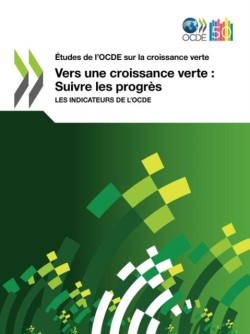 OCDE 50

Études de l'OCDE sur la croissance verte

Vers une croissance verte : Suivre les progrès

LES INDICATEURS DE L'OCDE